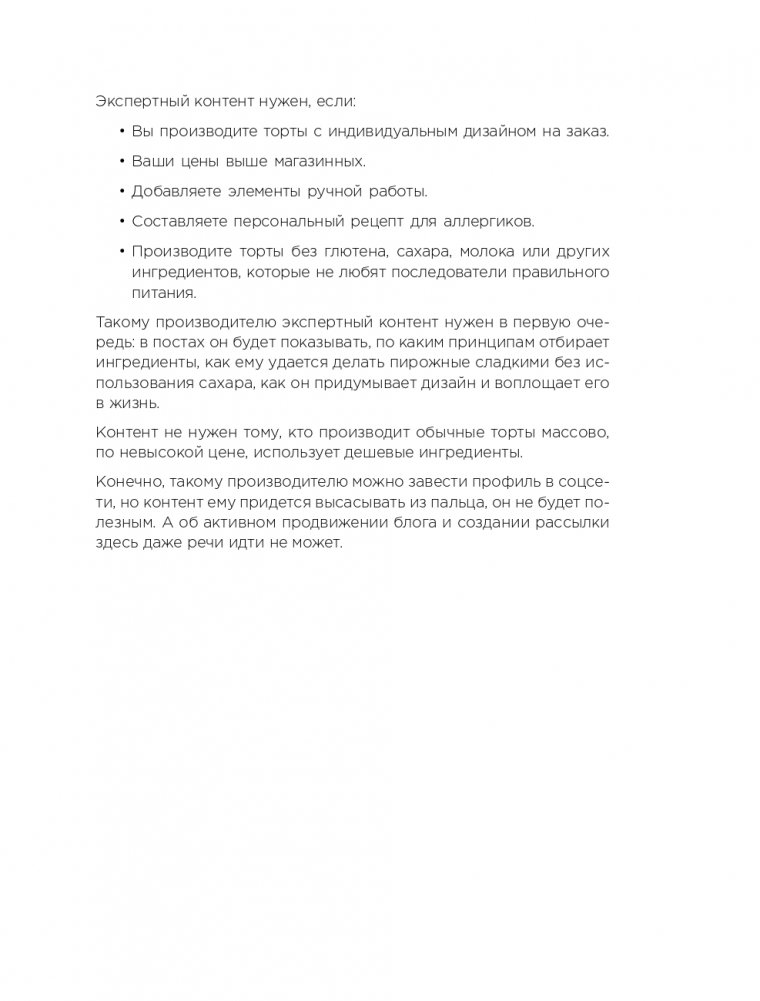 Экспертный контент нужен, если:

• Вы производите торты с индивидуальным дизайном на заказ.

• Ваши цены выше магазинных.

• Добавляете элементы ручной работы.

• Составляете персональный рецепт для аллергиков.

• Производите торты без глютена, сахара, молока или других ингредиентов, которые не любят последователи правильного питания.

Такому производителю экспертный контент нужен в первую очередь: в постах он будет показывать, по каким принципам отбирает ингредиенты, как ему удается делать пирожные сладкими без использования сахара, как он придумывает дизайн и воплощает его в жизнь.

Контент не нужен тому, кто производит обычные торты массово, по невысокой цене, использует дешевые ингредиенты.

Конечно, такому производителю можно завести профиль в соцсети, но контент ему придется высасывать из пальца, он не будет полезным. А об активном продвижении блога и создании рассылки здесь даже речи идти не может.